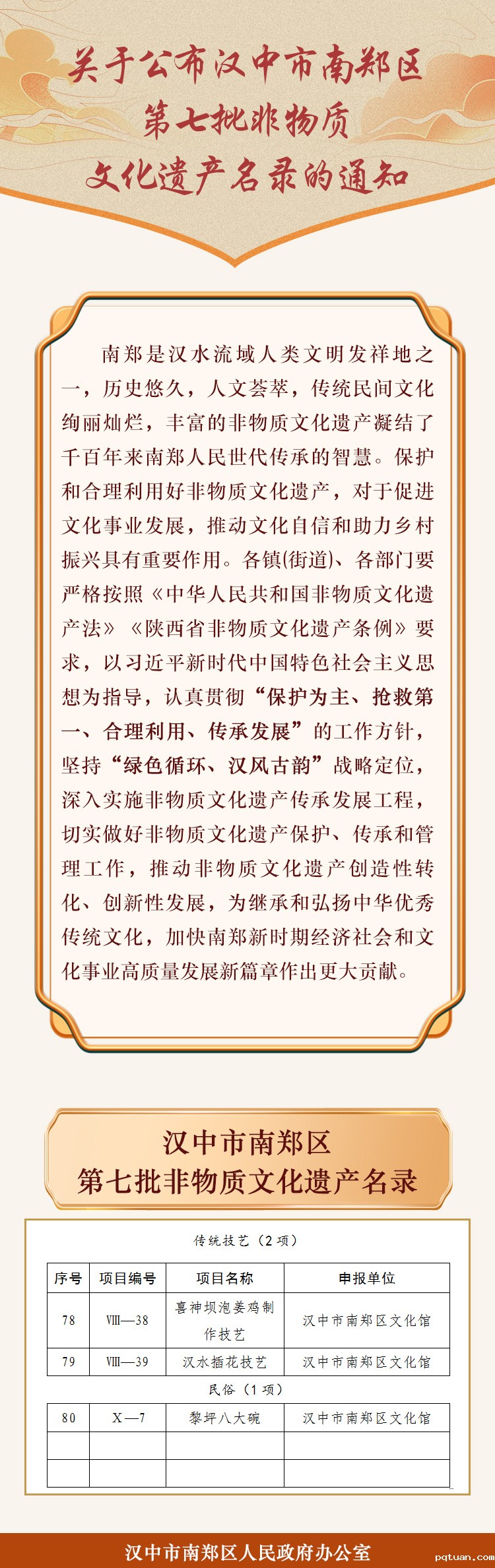 关于公布汉中市南郑区
第七批非物质
文化遗产名录的通知

南郑是汉水流域人类文明发祥地之一，历史悠久，人文荟萃，传统民间文化绚丽灿烂，丰富的非物质文化遗产凝结了千百年来南郑人民世代传承的智慧。保护和合理利用好非物质文化遗产，对于促进文化事业发展，推动文化自信和助力乡村振兴具有重要作用。各镇(街道)、各部门要严格按照《中华人民共和国非物质文化遗产法》《陕西省非物质文化遗产条例》要求，以习近平新时代中国特色社会主义思想为指导，认真贯彻“保护为主、抢救第一、合理利用、传承发展”的工作方针，坚持“绿色循环、汉风古韵”战略定位，深入实施非物质文化遗产传承发展工程，切实做好非物质文化遗产保护、传承和管理工作，推动非物质文化遗产创造性转化、创新性发展，为继承和弘扬中华优秀传统文化，加快南郑新时期经济社会和文化事业高质量发展新篇章作出更大贡献。

汉中市南郑区
第七批非物质文化遗产名录

传统技艺（2项）

| 序号 | 项目编号 | 项目名称 | 申报单位 |
|---|---|---|---|
| 78 | Ⅷ—38 | 喜神坝泡姜鸡制作技艺 | 汉中市南郑区文化馆 |
| 79 | Ⅷ—39 | 汉水插花技艺 | 汉中市南郑区文化馆 |

民俗（1项）

| 80 | Ⅹ—7 | 黎坪八大碗 | 汉中市南郑区文化馆 |
|---|---|---|---|
|  |  |  |  |
|  |  |  |  |

汉中市南郑区人民政府办公室

pqtuan.com